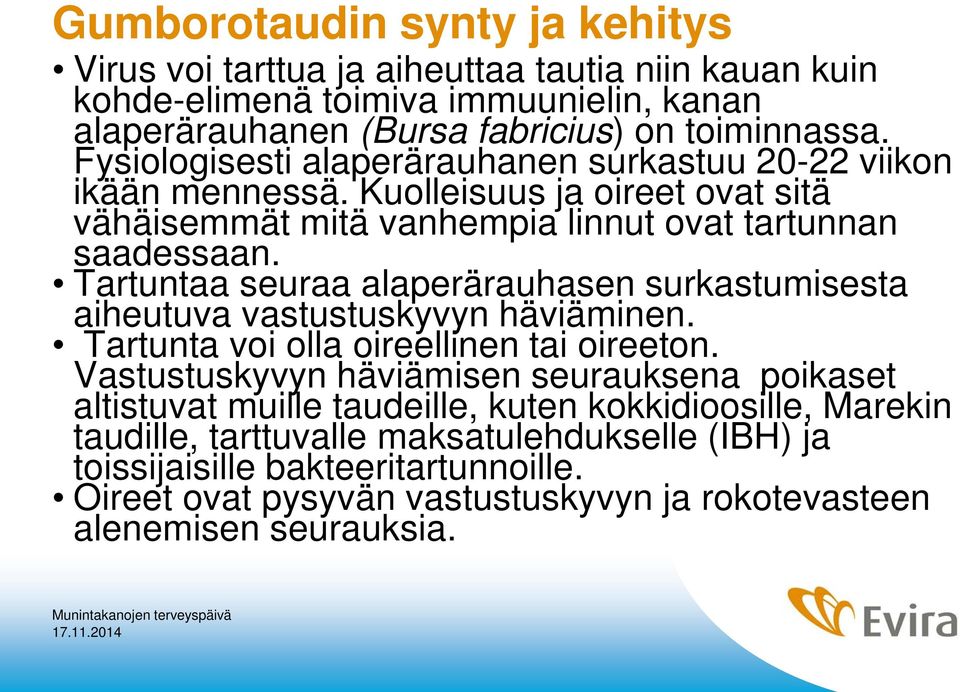 Gumborotaudin synty ja kehitys

• Virus voi tarttua ja aiheuttaa tautia niin kauan kuin kohde-elimenä toimiva immuunielin, kanan alaperärauhanen (Bursa fabricius) on toiminnassa. Fysiologisesti alaperärauhanen surkastuu 20-22 viikon ikään mennessä. Kuolleisuus ja oireet ovat sitä vähäisemmät mitä vanhempia linnut ovat tartunnan saadessaan.
• Tartuntaa seuraa alaperärauhasen surkastumisesta aiheutuva vastustuskyvyn häviäminen.
• Tartunta voi olla oireellinen tai oireeton. Vastustuskyvyn häviämisen seurauksena poikaset altistuvat muille taudeille, kuten kokkidioosille, Marekin taudille, tarttuvalle maksatulehdukselle (IBH) ja toissijaisille bakteeritartunnoille.
• Oireet ovat pysyvän vastustuskyvyn ja rokotevasteen alenemisen seurauksia.

Munintakanojen terveyspäivä
17.11.2014

Evira